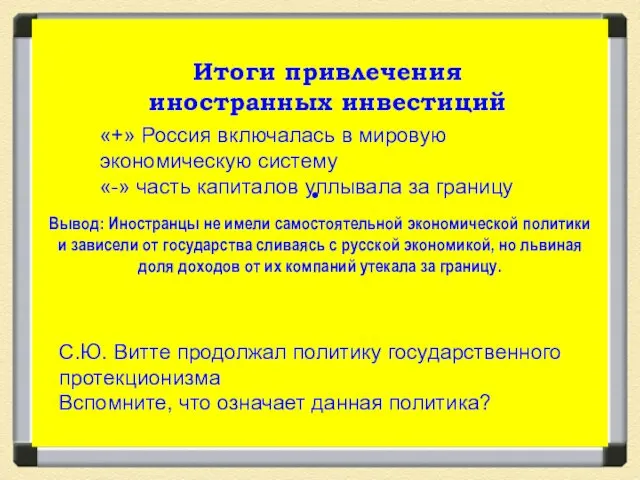 Итоги привлечения иностранных инвестиций

«+» Россия включалась в мировую экономическую систему
«-» часть капиталов уплывала за границу

Вывод: Иностранцы не имели самостоятельной экономической политики и зависели от государства сливаясь с русской экономикой, но львиная доля доходов от их компаний утекала за границу.

С.Ю. Витте продолжал политику государственного протекционизма
Вспомните, что означает данная политика?